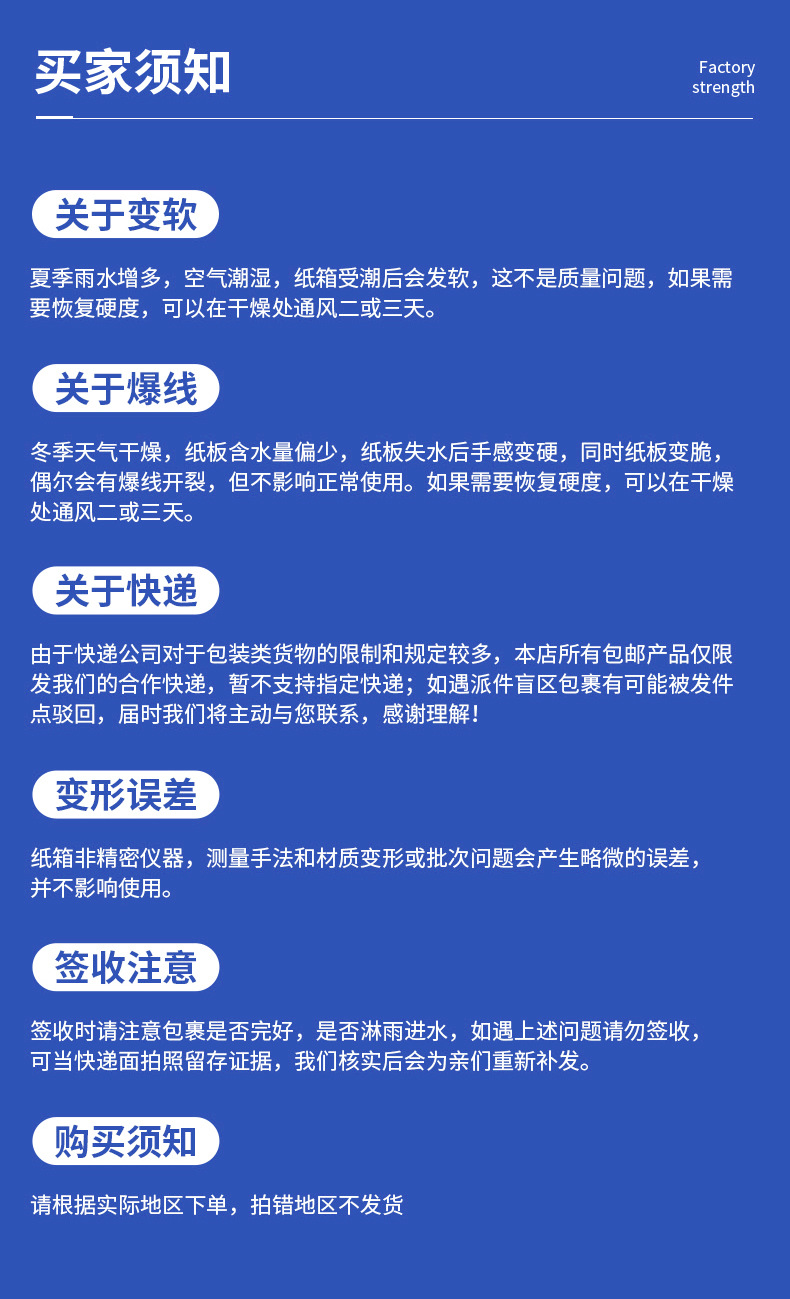 买家须知

Factory strength

关于变软

夏季雨水增多，空气潮湿，纸箱受潮后会发软，这不是质量问题，如果需要恢复硬度，可以在干燥处通风二或三天。

关于爆线

冬季天气干燥，纸板含水量偏少，纸板失水后手感变硬，同时纸板变脆，偶尔会有爆线开裂，但不影响正常使用。如果需要恢复硬度，可以在干燥处通风二或三天。

关于快递

由于快递公司对于包装类货物的限制和规定较多，本店所有包邮产品仅限发我们的合作快递，暂不支持指定快递；如遇派件盲区包裹有可能被发件点驳回，届时我们将主动与您联系，感谢理解！

变形误差

纸箱非精密仪器，测量手法和材质变形或批次问题会产生略微的误差，并不影响使用。

签收注意

签收时请注意包裹是否完好，是否淋雨进水，如遇上述问题请勿签收，可当快递面拍照留存证据，我们核实后会为亲们重新补发。

购买须知

请根据实际地区下单，拍错地区不发货